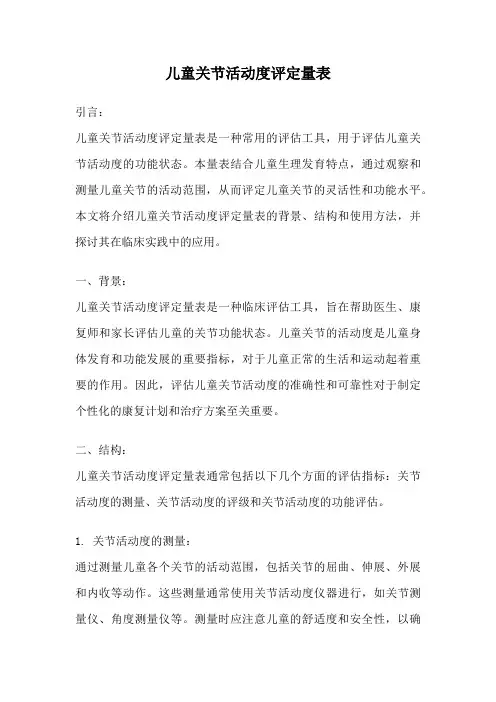 儿童关节活动度评定量表

引言：

儿童关节活动度评定量表是一种常用的评估工具，用于评估儿童关节活动度的功能状态。本量表结合儿童生理发育特点，通过观察和测量儿童关节的活动范围，从而评定儿童关节的灵活性和功能水平。本文将介绍儿童关节活动度评定量表的背景、结构和使用方法，并探讨其在临床实践中的应用。

一、背景：

儿童关节活动度评定量表是一种临床评估工具，旨在帮助医生、康复师和家长评估儿童的关节功能状态。儿童关节的活动度是儿童身体发育和功能发展的重要指标，对于儿童正常的生活和运动起着重要的作用。因此，评估儿童关节活动度的准确性和可靠性对于制定个性化的康复计划和治疗方案至关重要。

二、结构：

儿童关节活动度评定量表通常包括以下几个方面的评估指标：关节活动度的测量、关节活动度的评级和关节活动度的功能评估。

1. 关节活动度的测量：

通过测量儿童各个关节的活动范围，包括关节的屈曲、伸展、外展和内收等动作。这些测量通常使用关节活动度仪器进行，如关节测量仪、角度测量仪等。测量时应注意儿童的舒适度和安全性，以确